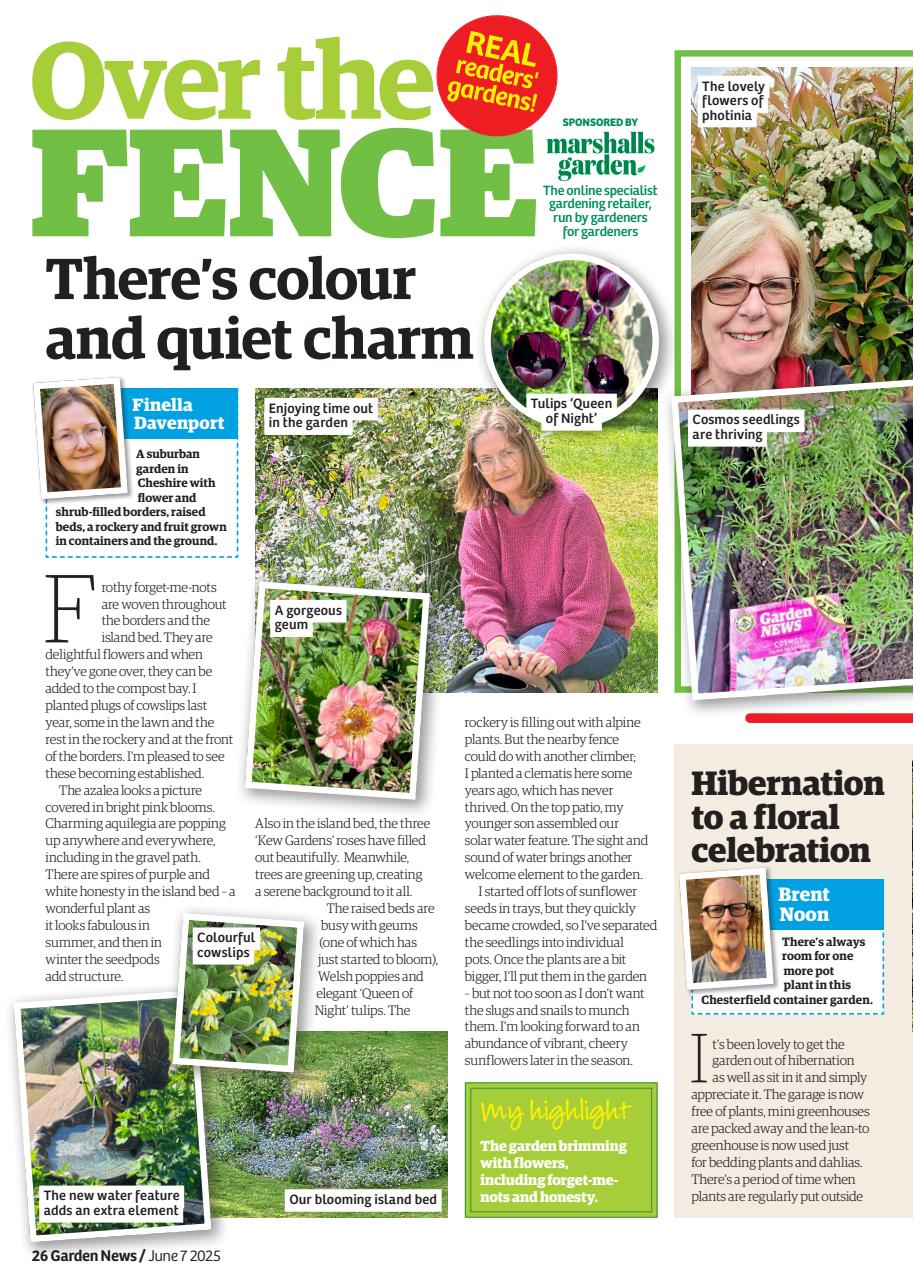 Over the FENCE

REAL readers' gardens!

SPONSORED BY marshalls garden

The online specialist gardening retailer, run by gardeners for gardeners

There's colour and quiet charm

Finella Davenport

A suburban garden in Cheshire with flower and shrub-filled borders, raised beds, a rockery and fruit grown in containers and the ground.

Enjoying time out in the garden

Tulips 'Queen of Night'

A gorgeous geum

Frothy forget-me-nots are woven throughout the borders and the island bed. They are delightful flowers and when they've gone over, they can be added to the compost bay. I planted plugs of cowslips last year, some in the lawn and the rest in the rockery and at the front of the borders. I'm pleased to see these becoming established.

The azalea looks a picture covered in bright pink blooms. Charming aquilegia are popping up anywhere and everywhere, including in the gravel path. There are spires of purple and white honesty in the island bed - a wonderful plant as it looks fabulous in summer, and then in winter the seedpods add structure.

Also in the island bed, the three 'Kew Gardens' roses have filled out beautifully. Meanwhile, trees are greening up, creating a serene background to it all.

The raised beds are busy with geums (one of which has just started to bloom), Welsh poppies and elegant 'Queen of Night' tulips. The rockery is filling out with alpine plants. But the nearby fence could do with another climber; I planted a clematis here some years ago, which has never thrived. On the top patio, my younger son assembled our solar water feature. The sight and sound of water brings another welcome element to the garden.

I started off lots of sunflower seeds in trays, but they quickly became crowded, so I've separated the seedlings into individual pots. Once the plants are a bit bigger, I'll put them in the garden - but not too soon as I don't want the slugs and snails to munch them. I'm looking forward to an abundance of vibrant, cheery sunflowers later in the season.

Colourful cowslips

The new water feature adds an extra element

Our blooming island bed

My highlight

The garden brimming with flowers, including forget-me-nots and honesty.

The lovely flowers of photinia

Cosmos seedlings are thriving

Garden NEWS COSMOS

Hibernation to a floral celebration

Brent Noon

There's always room for one more pot plant in this Chesterfield container garden.

It's been lovely to get the garden out of hibernation as well as sit in it and simply appreciate it. The garage is now free of plants, mini greenhouses are packed away and the lean-to greenhouse is now used just for bedding plants and dahlias. There's a period of time when plants are regularly put outside

26 Garden News / June 7 2025